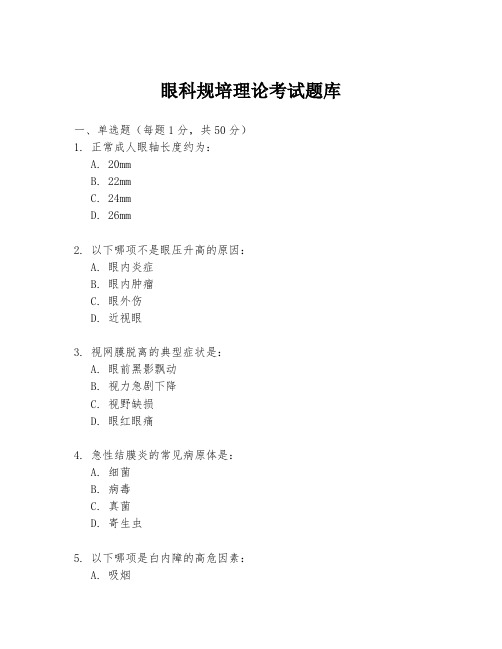 眼科规培理论考试题库

一、单选题（每题 1 分，共 50 分）

1. 正常成人眼轴长度约为：
A. 20mm
B. 22mm
C. 24mm
D. 26mm

2. 以下哪项不是眼压升高的原因：
A. 眼内炎症
B. 眼内肿瘤
C. 眼外伤
D. 近视眼

3. 视网膜脱离的典型症状是：
A. 眼前黑影飘动
B. 视力急剧下降
C. 视野缺损
D. 眼红眼痛

4. 急性结膜炎的常见病原体是：
A. 细菌
B. 病毒
C. 真菌
D. 寄生虫

5. 以下哪项是白内障的高危因素：
A. 吸烟